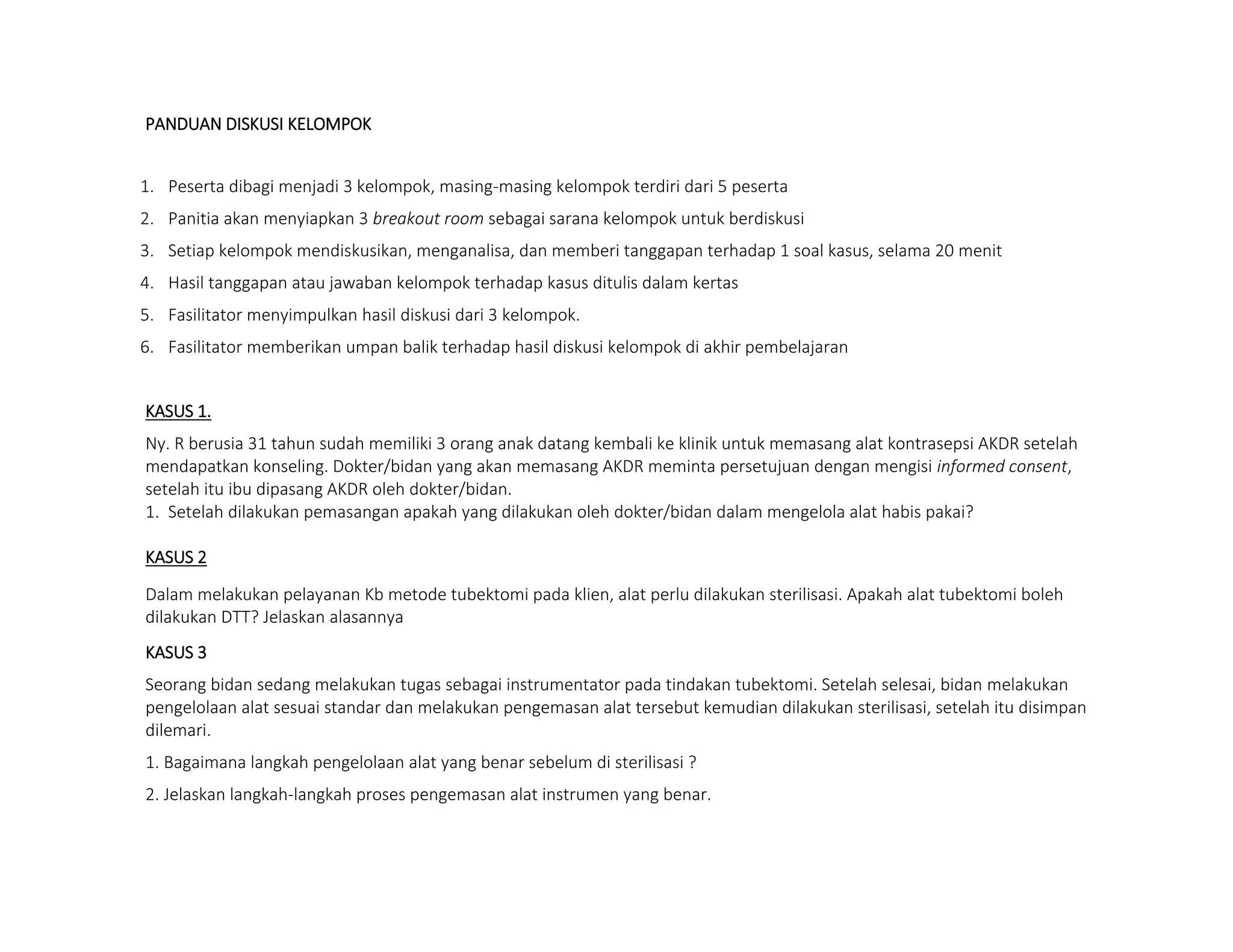 PANDUAN DISKUSI KELOMPOK

1. Peserta dibagi menjadi 3 kelompok, masing-masing kelompok terdiri dari 5 peserta
2. Panitia akan menyiapkan 3 breakout room sebagai sarana kelompok untuk berdiskusi
3. Setiap kelompok mendiskusikan, menganalisa, dan memberi tanggapan terhadap 1 soal kasus, selama 20 menit
4. Hasil tanggapan atau jawaban kelompok terhadap kasus ditulis dalam kertas
5. Fasilitator menyimpulkan hasil diskusi dari 3 kelompok.
6. Fasilitator memberikan umpan balik terhadap hasil diskusi kelompok di akhir pembelajaran

KASUS 1.

Ny. R berusia 31 tahun sudah memiliki 3 orang anak datang kembali ke klinik untuk memasang alat kontrasepsi AKDR setelah mendapatkan konseling. Dokter/bidan yang akan memasang AKDR meminta persetujuan dengan mengisi informed consent, setelah itu ibu dipasang AKDR oleh dokter/bidan.
1. Setelah dilakukan pemasangan apakah yang dilakukan oleh dokter/bidan dalam mengelola alat habis pakai?

KASUS 2

Dalam melakukan pelayanan Kb metode tubektomi pada klien, alat perlu dilakukan sterilisasi. Apakah alat tubektomi boleh dilakukan DTT? Jelaskan alasannya

KASUS 3

Seorang bidan sedang melakukan tugas sebagai instrumentator pada tindakan tubektomi. Setelah selesai, bidan melakukan pengelolaan alat sesuai standar dan melakukan pengemasan alat tersebut kemudian dilakukan sterilisasi, setelah itu disimpan dilemari.

1. Bagaimana langkah pengelolaan alat yang benar sebelum di sterilisasi ?

2. Jelaskan langkah-langkah proses pengemasan alat instrumen yang benar.